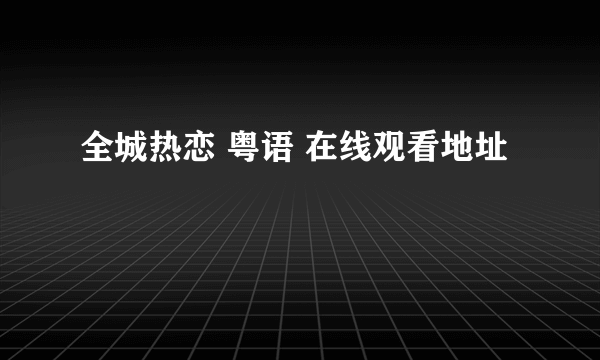 全城热恋 粤语 在线观看地址